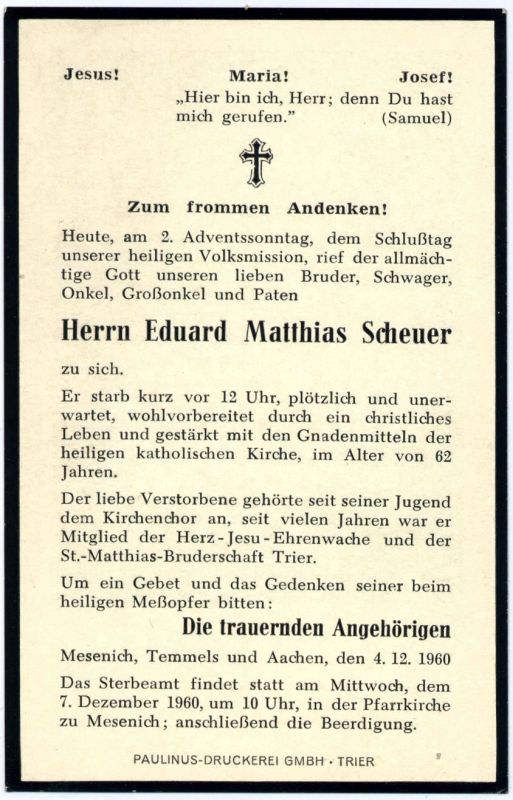 Jesus! Maria! Josef!

„Hier bin ich, Herr; denn Du hast mich gerufen." (Samuel)

Zum frommen Andenken!

Heute, am 2. Adventssonntag, dem Schlußtag unserer heiligen Volksmission, rief der allmächtige Gott unseren lieben Bruder, Schwager, Onkel, Großonkel und Paten

Herrn Eduard Matthias Scheuer

zu sich.

Er starb kurz vor 12 Uhr, plötzlich und unerwartet, wohlvorbereitet durch ein christliches Leben und gestärkt mit den Gnadenmitteln der heiligen katholischen Kirche, im Alter von 62 Jahren.

Der liebe Verstorbene gehörte seit seiner Jugend dem Kirchenchor an, seit vielen Jahren war er Mitglied der Herz-Jesu-Ehrenwache und der St.-Matthias-Bruderschaft Trier.

Um ein Gebet und das Gedenken seiner beim heiligen Meßopfer bitten:

Die trauernden Angehörigen

Mesenich, Temmels und Aachen, den 4. 12. 1960

Das Sterbeamt findet statt am Mittwoch, dem 7. Dezember 1960, um 10 Uhr, in der Pfarrkirche zu Mesenich; anschließend die Beerdigung.

PAULINUS-DRUCKEREI GMBH · TRIER